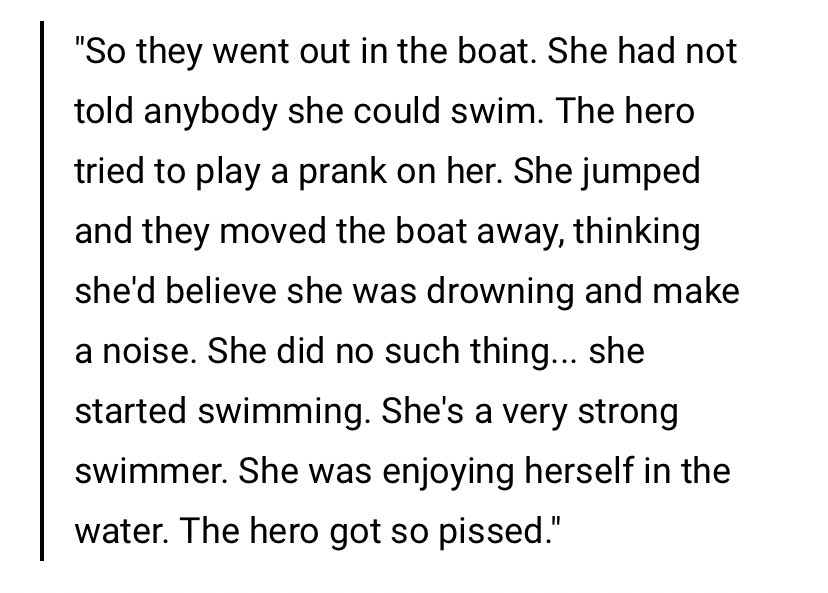 "So they went out in the boat. She had not told anybody she could swim. The hero tried to play a prank on her. She jumped and they moved the boat away, thinking she'd believe she was drowning and make a noise. She did no such thing... she started swimming. She's a very strong swimmer. She was enjoying herself in the water. The hero got so pissed."